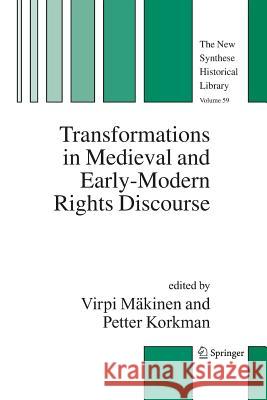 The New Synthese Historical Library
Volume 59

Transformations in Medieval and Early-Modern Rights Discourse

edited by
Virpi Mäkinen and
Petter Korkman

Springer

Kraina Książek